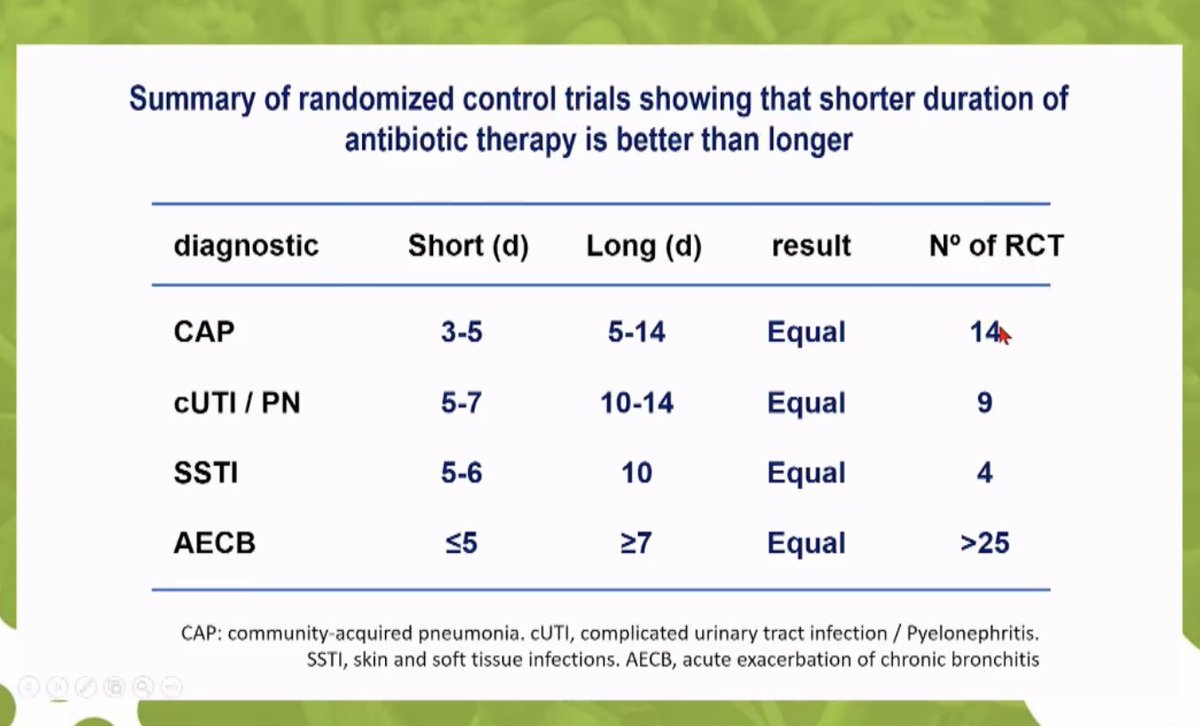 Summary of randomized control trials showing that shorter duration of antibiotic therapy is better than longer

| diagnostic | Short (d) | Long (d) | result | Nº of RCT |
|---|---|---|---|---|
| CAP | 3-5 | 5-14 | Equal | 14 |
| cUTI / PN | 5-7 | 10-14 | Equal | 9 |
| SSTI | 5-6 | 10 | Equal | 4 |
| AECB | ≤5 | ≥7 | Equal | >25 |

CAP: community-acquired pneumonia. cUTI, complicated urinary tract infection / Pyelonephritis. SSTI, skin and soft tissue infections. AECB, acute exacerbation of chronic bronchitis